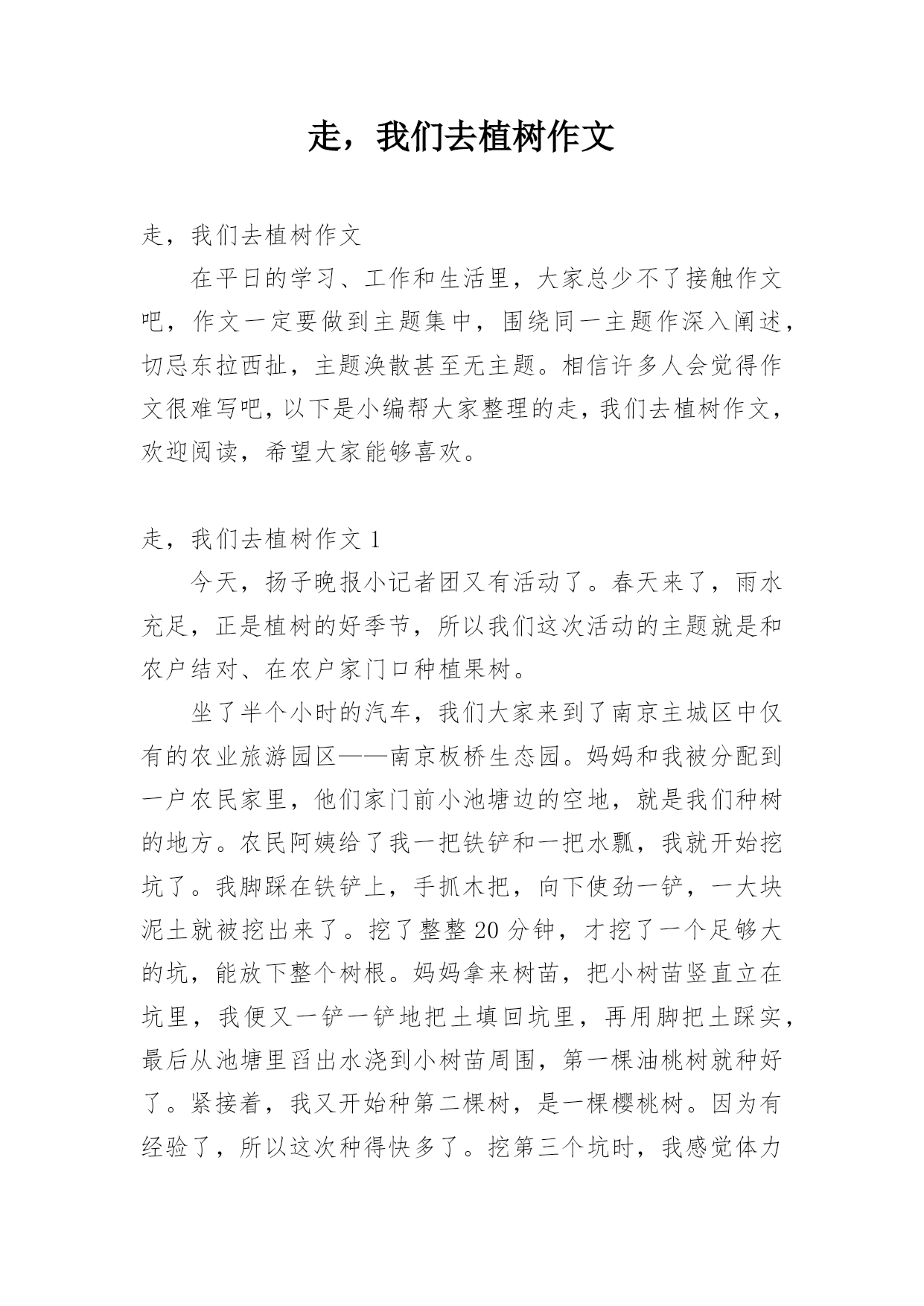 走，我们去植树作文

走，我们去植树作文

在平日的学习、工作和生活里，大家总少不了接触作文吧，作文一定要做到主题集中，围绕同一主题作深入阐述，切忌东拉西扯，主题涣散甚至无主题。相信许多人会觉得作文很难写吧，以下是小编帮大家整理的走，我们去植树作文，欢迎阅读，希望大家能够喜欢。

走，我们去植树作文 1

今天，扬子晚报小记者团又有活动了。春天来了，雨水充足，正是植树的好季节，所以我们这次活动的主题就是和农户结对、在农户家门口种植果树。

坐了半个小时的汽车，我们大家来到了南京主城区中仅有的农业旅游园区——南京板桥生态园。妈妈和我被分配到一户农民家里，他们家门前小池塘边的空地，就是我们种树的地方。农民阿姨给了我一把铁铲和一把水瓢，我就开始挖坑了。我脚踩在铁铲上，手抓木把，向下使劲一铲，一大块泥土就被挖出来了。挖了整整 20 分钟，才挖了一个足够大的坑，能放下整个树根。妈妈拿来树苗，把小树苗竖直立在坑里，我便又一铲一铲地把土填回坑里，再用脚把土踩实，最后从池塘里舀出水浇到小树苗周围，第一棵油桃树就种好了。紧接着，我又开始种第二棵树，是一棵樱桃树。因为有经验了，所以这次种得快多了。挖第三个坑时，我感觉体力